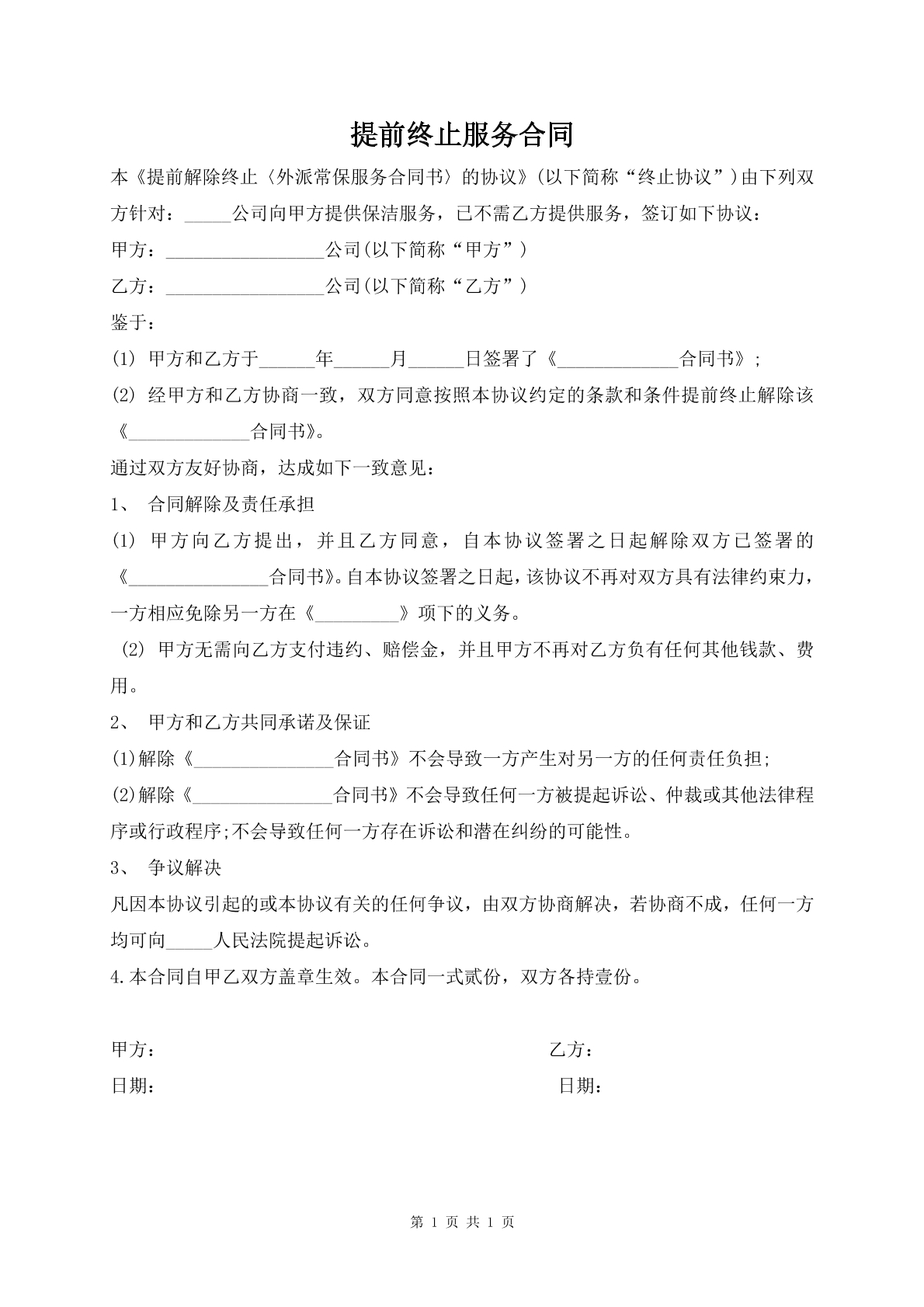 提前终止服务合同

本《提前解除终止〈外派常保服务合同书〉的协议》(以下简称“终止协议”)由下列双方针对：____公司向甲方提供保洁服务，已不需乙方提供服务，签订如下协议：

甲方：____公司(以下简称“甲方”)

乙方：____公司(以下简称“乙方”)

鉴于：

(1) 甲方和乙方于____年____月____日签署了《____合同书》;

(2) 经甲方和乙方协商一致，双方同意按照本协议约定的条款和条件提前终止解除该《____合同书》。

通过双方友好协商，达成如下一致意见：

1、 合同解除及责任承担

(1) 甲方向乙方提出，并且乙方同意，自本协议签署之日起解除双方已签署的《____合同书》。自本协议签署之日起，该协议不再对双方具有法律约束力，一方相应免除另一方在《____》项下的义务。

(2) 甲方无需向乙方支付违约、赔偿金，并且甲方不再对乙方负有任何其他钱款、费用。

2、 甲方和乙方共同承诺及保证

(1)解除《____合同书》不会导致一方产生对另一方的任何责任负担;

(2)解除《____合同书》不会导致任何一方被提起诉讼、仲裁或其他法律程序或行政程序;不会导致任何一方存在诉讼和潜在纠纷的可能性。

3、 争议解决

凡因本协议引起的或本协议有关的任何争议，由双方协商解决，若协商不成，任何一方均可向____人民法院提起诉讼。

4.本合同自甲乙双方盖章生效。本合同一式贰份，双方各持壹份。

甲方： 乙方：

日期： 日期：

第1页 共1页